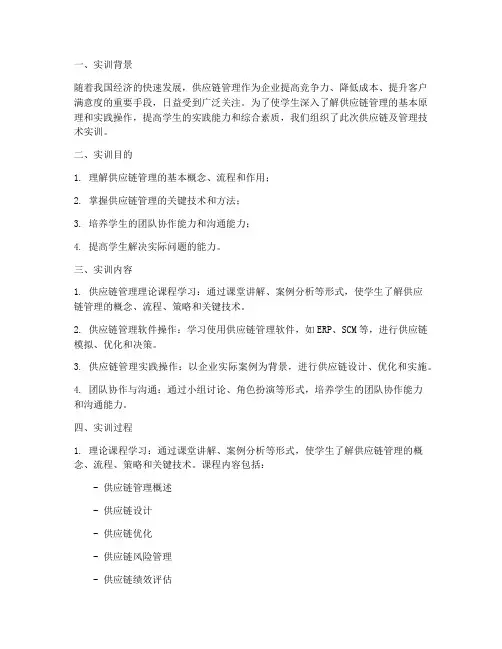 一、实训背景

随着我国经济的快速发展，供应链管理作为企业提高竞争力、降低成本、提升客户满意度的重要手段，日益受到广泛关注。为了使学生深入了解供应链管理的基本原理和实践操作，提高学生的实践能力和综合素质，我们组织了此次供应链及管理技术实训。

二、实训目的

1. 理解供应链管理的基本概念、流程和作用；

2. 掌握供应链管理的关键技术和方法；

3. 培养学生的团队协作能力和沟通能力；

4. 提高学生解决实际问题的能力。

三、实训内容

1. 供应链管理理论课程学习：通过课堂讲解、案例分析等形式，使学生了解供应链管理的概念、流程、策略和关键技术。

2. 供应链管理软件操作：学习使用供应链管理软件，如ERP、SCM等，进行供应链模拟、优化和决策。

3. 供应链管理实践操作：以企业实际案例为背景，进行供应链设计、优化和实施。

4. 团队协作与沟通：通过小组讨论、角色扮演等形式，培养学生的团队协作能力和沟通能力。

四、实训过程

1. 理论课程学习：通过课堂讲解、案例分析等形式，使学生了解供应链管理的概念、流程、策略和关键技术。课程内容包括：

- 供应链管理概述

- 供应链设计

- 供应链优化

- 供应链风险管理

- 供应链绩效评估